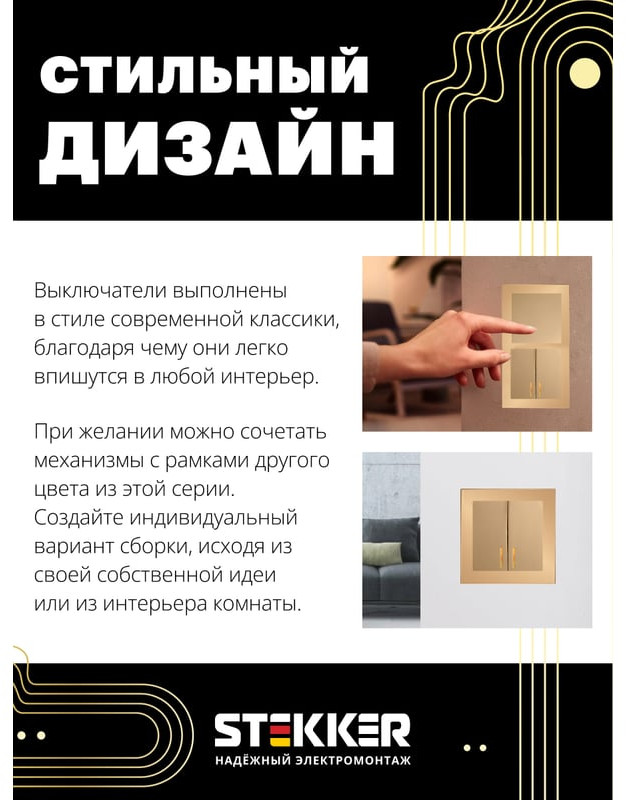 СТИЛЬНЫЙ ДИЗАЙН

Выключатели выполнены в стиле современной классики, благодаря чему они легко впишутся в любой интерьер.

При желании можно сочетать механизмы с рамками другого цвета из этой серии. Создайте индивидуальный вариант сборки, исходя из своей собственной идеи или из интерьера комнаты.

STEKKER
НАДЁЖНЫЙ ЭЛЕКТРОМОНТАЖ